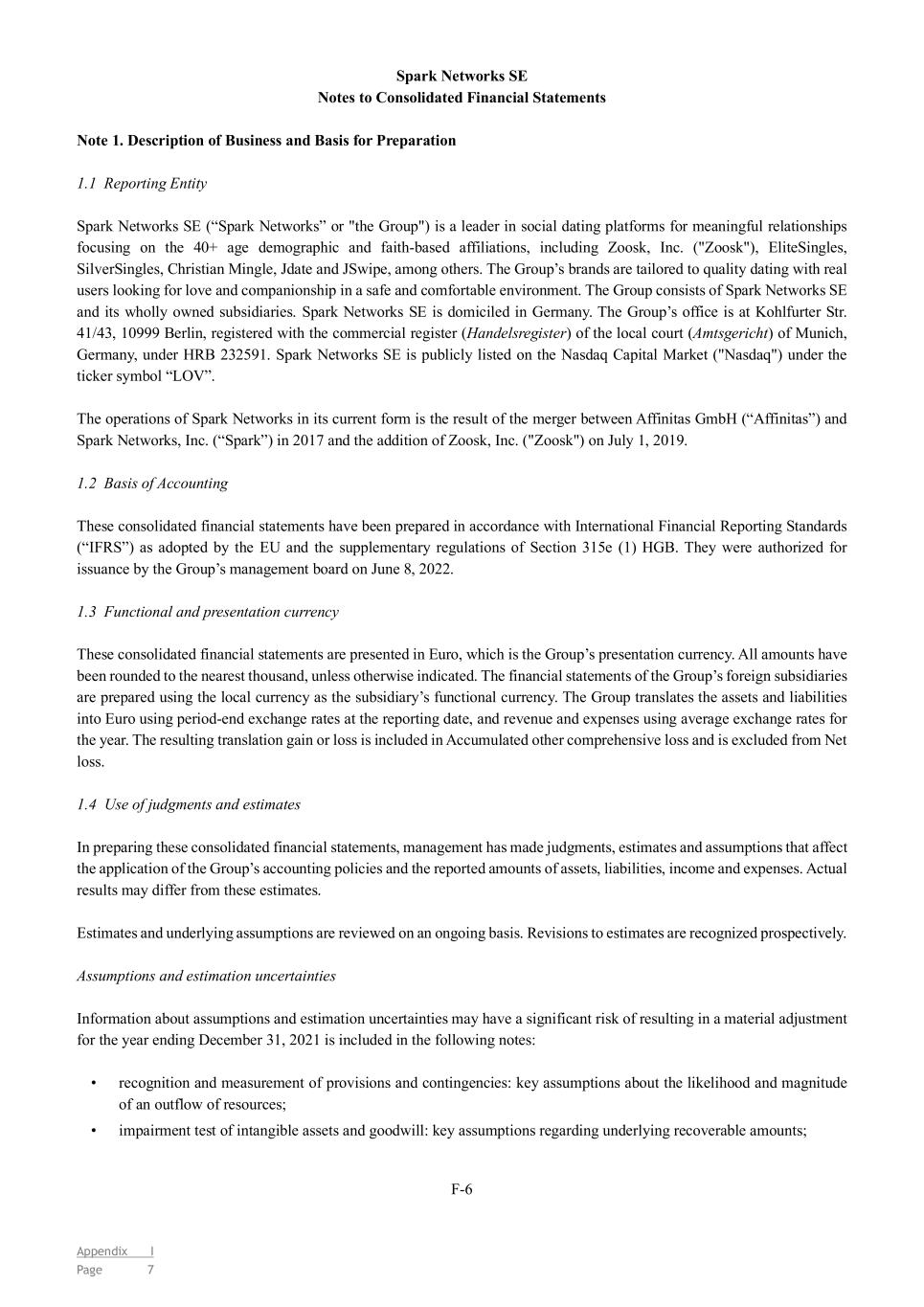 Spark Networks SE
Notes to Consolidated Financial Statements

Note 1. Description of Business and Basis for Preparation

1.1 Reporting Entity

Spark Networks SE (“Spark Networks” or "the Group") is a leader in social dating platforms for meaningful relationships focusing on the 40+ age demographic and faith-based affiliations, including Zoosk, Inc. ("Zoosk"), EliteSingles, SilverSingles, Christian Mingle, Jdate and JSwipe, among others. The Group’s brands are tailored to quality dating with real users looking for love and companionship in a safe and comfortable environment. The Group consists of Spark Networks SE and its wholly owned subsidiaries. Spark Networks SE is domiciled in Germany. The Group’s office is at Kohlfurter Str. 41/43, 10999 Berlin, registered with the commercial register (Handelsregister) of the local court (Amtsgericht) of Munich, Germany, under HRB 232591. Spark Networks SE is publicly listed on the Nasdaq Capital Market ("Nasdaq") under the ticker symbol “LOV”.

The operations of Spark Networks in its current form is the result of the merger between Affinitas GmbH (“Affinitas”) and Spark Networks, Inc. (“Spark”) in 2017 and the addition of Zoosk, Inc. ("Zoosk") on July 1, 2019.

1.2 Basis of Accounting

These consolidated financial statements have been prepared in accordance with International Financial Reporting Standards (“IFRS”) as adopted by the EU and the supplementary regulations of Section 315e (1) HGB. They were authorized for issuance by the Group’s management board on June 8, 2022.

1.3 Functional and presentation currency

These consolidated financial statements are presented in Euro, which is the Group’s presentation currency. All amounts have been rounded to the nearest thousand, unless otherwise indicated. The financial statements of the Group’s foreign subsidiaries are prepared using the local currency as the subsidiary’s functional currency. The Group translates the assets and liabilities into Euro using period-end exchange rates at the reporting date, and revenue and expenses using average exchange rates for the year. The resulting translation gain or loss is included in Accumulated other comprehensive loss and is excluded from Net loss.

1.4 Use of judgments and estimates

In preparing these consolidated financial statements, management has made judgments, estimates and assumptions that affect the application of the Group’s accounting policies and the reported amounts of assets, liabilities, income and expenses. Actual results may differ from these estimates.

Estimates and underlying assumptions are reviewed on an ongoing basis. Revisions to estimates are recognized prospectively.

Assumptions and estimation uncertainties

Information about assumptions and estimation uncertainties may have a significant risk of resulting in a material adjustment for the year ending December 31, 2021 is included in the following notes:

• recognition and measurement of provisions and contingencies: key assumptions about the likelihood and magnitude of an outflow of resources;
• impairment test of intangible assets and goodwill: key assumptions regarding underlying recoverable amounts;

F-6

Appendix I
Page 7